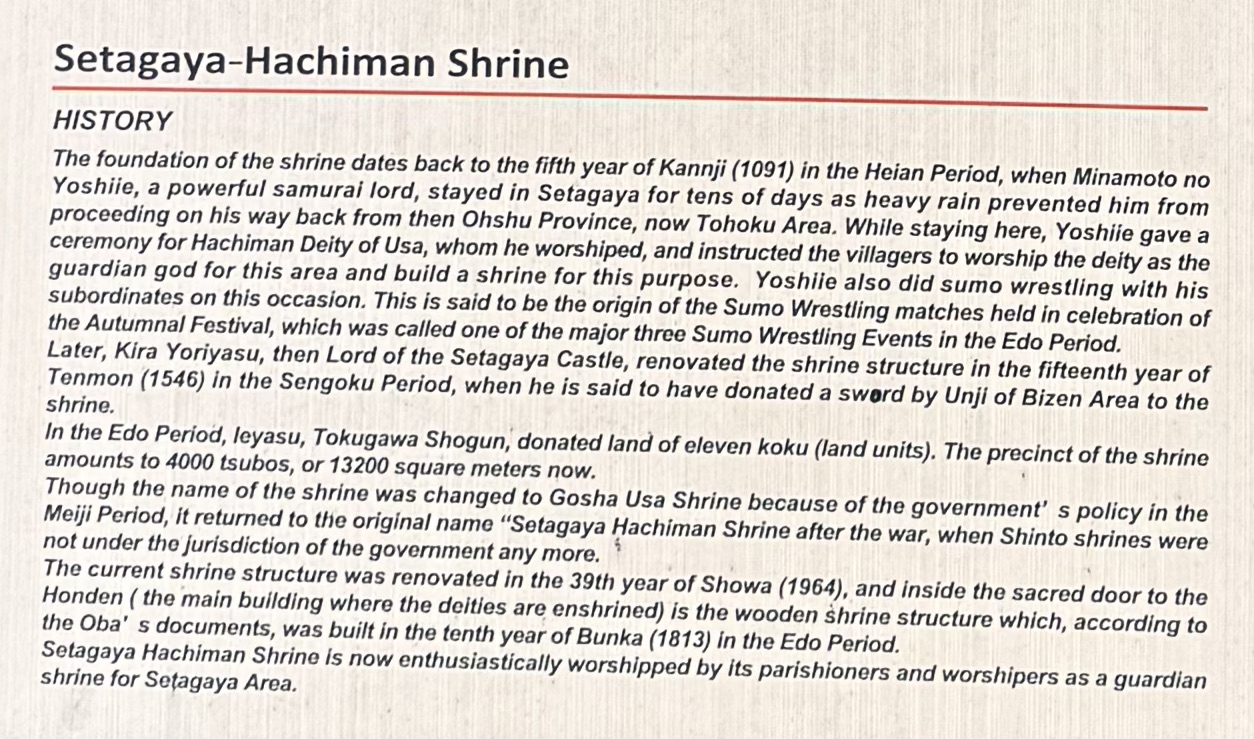 Setagaya-Hachiman Shrine

HISTORY

The foundation of the shrine dates back to the fifth year of Kannji (1091) in the Heian Period, when Minamoto no Yoshiie, a powerful samurai lord, stayed in Setagaya for tens of days as heavy rain prevented him from proceeding on his way back from then Ohshu Province, now Tohoku Area. While staying here, Yoshiie gave a ceremony for Hachiman Deity of Usa, whom he worshiped, and instructed the villagers to worship the deity as the guardian god for this area and build a shrine for this purpose. Yoshiie also did sumo wrestling with his subordinates on this occasion. This is said to be the origin of the Sumo Wrestling matches held in celebration of the Autumnal Festival, which was called one of the major three Sumo Wrestling Events in the Edo Period.
Later, Kira Yoriyasu, then Lord of the Setagaya Castle, renovated the shrine structure in the fifteenth year of Tenmon (1546) in the Sengoku Period, when he is said to have donated a sword by Unji of Bizen Area to the shrine.
In the Edo Period, Ieyasu, Tokugawa Shogun, donated land of eleven koku (land units). The precinct of the shrine amounts to 4000 tsubos, or 13200 square meters now.
Though the name of the shrine was changed to Gosha Usa Shrine because of the government' s policy in the Meiji Period, it returned to the original name "Setagaya Hachiman Shrine after the war, when Shinto shrines were not under the jurisdiction of the government any more.
The current shrine structure was renovated in the 39th year of Showa (1964), and inside the sacred door to the Honden ( the main building where the deities are enshrined) is the wooden shrine structure which, according to the Oba' s documents, was built in the tenth year of Bunka (1813) in the Edo Period.
Setagaya Hachiman Shrine is now enthusiastically worshipped by its parishioners and worshipers as a guardian shrine for Setagaya Area.